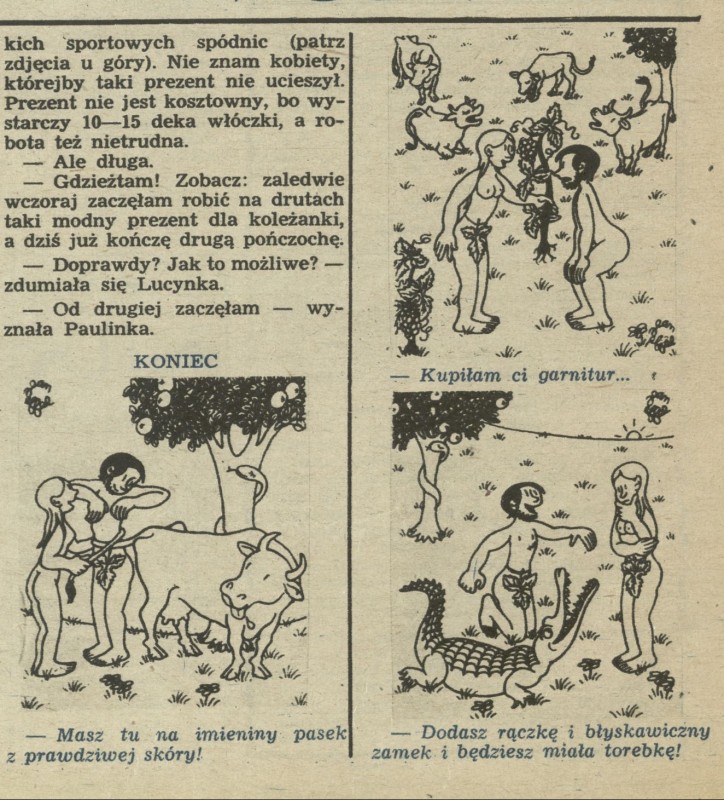 kich sportowych spódnic (patrz zdjęcia u góry). Nie znam kobiety, którejby taki prezent nie ucieszył. Prezent nie jest kosztowny, bo wystarczy 10—15 deka włóczki, a robota też nietrudna.

— Ale długa.

— Gdzieżtam! Zobacz: zaledwie wczoraj zaczęłam robić na drutach taki modny prezent dla koleżanki, a dziś już kończę drugą pończochę.

— Doprawdy? Jak to możliwe? — zdumiała się Lucynka.

— Od drugiej zaczęłam — wyznała Paulinka.

KONIEC

— Masz tu na imieniny pasek z prawdziwej skóry!

— Kupiłam ci garnitur...

— Dodasz rączkę i błyskawiczny zamek i będziesz miała torebkę!